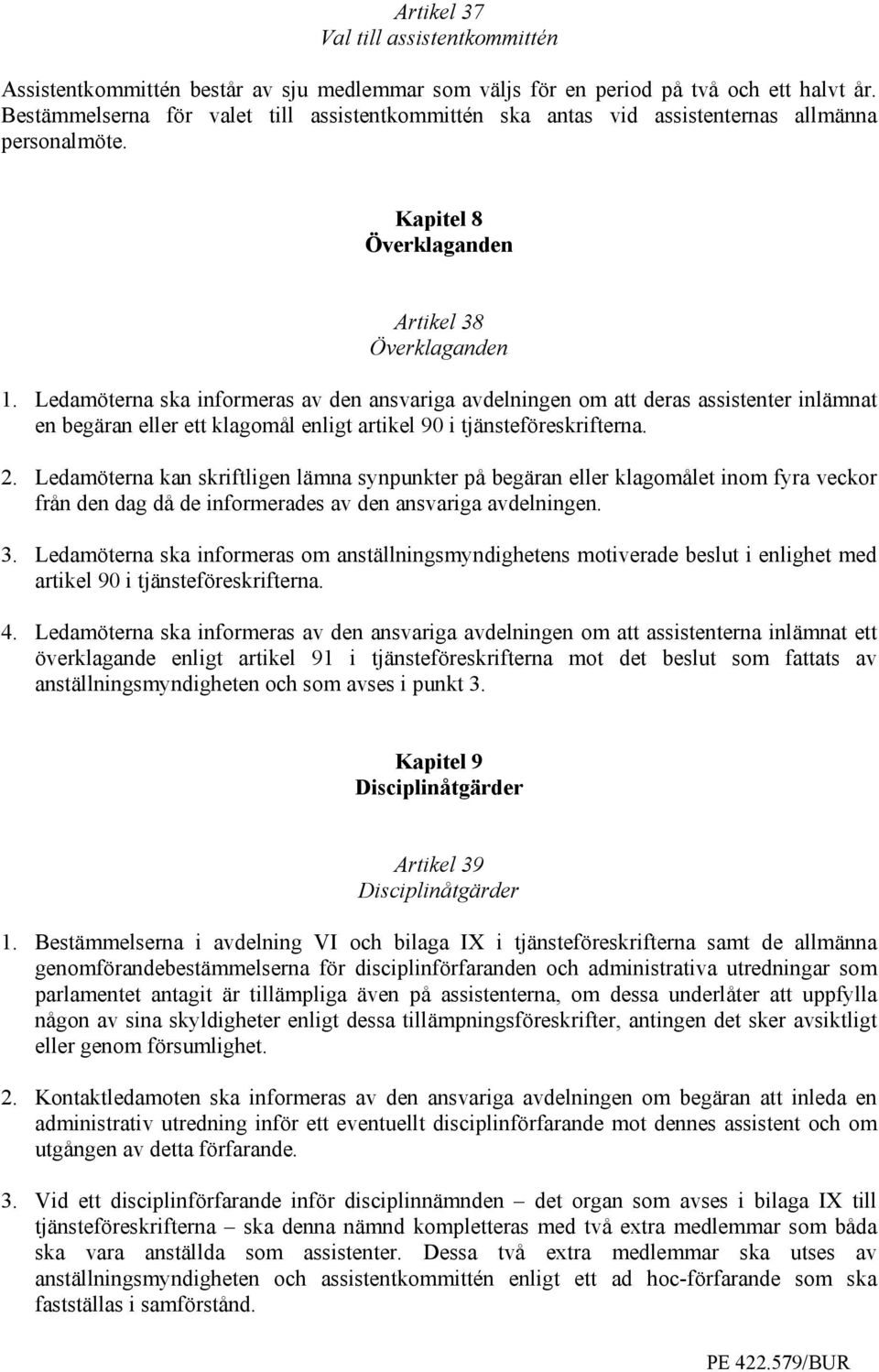 Artikel 37
Val till assistentkommittén

Assistentkommittén består av sju medlemmar som väljs för en period på två och ett halvt år. Bestämmelserna för valet till assistentkommittén ska antas vid assistenternas allmänna personalmöte.

Kapitel 8
Överklaganden

Artikel 38
Överklaganden

1. Ledamöterna ska informeras av den ansvariga avdelningen om att deras assistenter inlämnat en begäran eller ett klagomål enligt artikel 90 i tjänsteföreskrifterna.

2. Ledamöterna kan skriftligen lämna synpunkter på begäran eller klagomålet inom fyra veckor från den dag då de informerades av den ansvariga avdelningen.

3. Ledamöterna ska informeras om anställningsmyndighetens motiverade beslut i enlighet med artikel 90 i tjänsteföreskrifterna.

4. Ledamöterna ska informeras av den ansvariga avdelningen om att assistenterna inlämnat ett överklagande enligt artikel 91 i tjänsteföreskrifterna mot det beslut som fattats av anställningsmyndigheten och som avses i punkt 3.

Kapitel 9
Disciplinåtgärder

Artikel 39
Disciplinåtgärder

1. Bestämmelserna i avdelning VI och bilaga IX i tjänsteföreskrifterna samt de allmänna genomförandebestämmelserna för disciplinförfaranden och administrativa utredningar som parlamentet antagit är tillämpliga även på assistenterna, om dessa underlåter att uppfylla någon av sina skyldigheter enligt dessa tillämpningsföreskrifter, antingen det sker avsiktligt eller genom försumlighet.

2. Kontaktledamoten ska informeras av den ansvariga avdelningen om begäran att inleda en administrativ utredning inför ett eventuellt disciplinförfarande mot dennes assistent och om utgången av detta förfarande.

3. Vid ett disciplinförfarande inför disciplinnämnden – det organ som avses i bilaga IX till tjänsteföreskrifterna – ska denna nämnd kompletteras med två extra medlemmar som båda ska vara anställda som assistenter. Dessa två extra medlemmar ska utses av anställningsmyndigheten och assistentkommittén enligt ett ad hoc-förfarande som ska fastställas i samförstånd.

PE 422.579/BUR